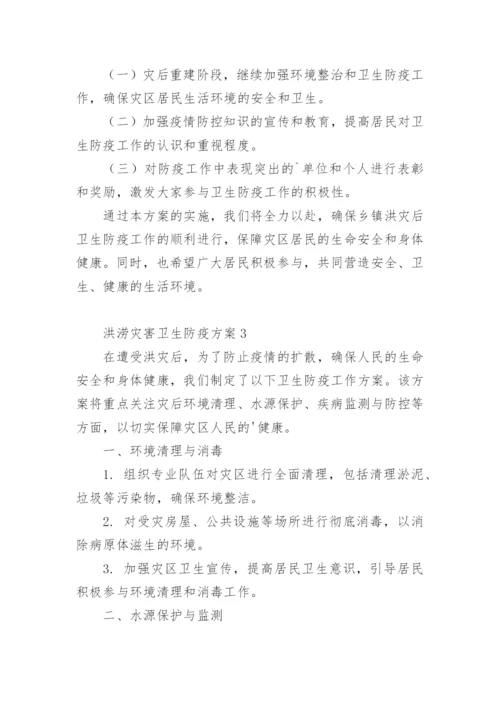 （一）灾后重建阶段，继续加强环境整治和卫生防疫工作，确保灾区居民生活环境的安全和卫生。

（二）加强疫情防控知识的宣传和教育，提高居民对卫生防疫工作的认识和重视程度。

（三）对防疫工作中表现突出的`单位和个人进行表彰和奖励，激发大家参与卫生防疫工作的积极性。

通过本方案的实施，我们将全力以赴，确保乡镇洪灾后卫生防疫工作的顺利进行，保障灾区居民的生命安全和身体健康。同时，也希望广大居民积极参与，共同营造安全、卫生、健康的生活环境。

洪涝灾害卫生防疫方案 3

在遭受洪灾后，为了防止疫情的扩散，确保人民的生命安全和身体健康，我们制定了以下卫生防疫工作方案。该方案将重点关注灾后环境清理、水源保护、疾病监测与防控等方面，以切实保障灾区人民的'健康。

一、环境清理与消毒

1. 组织专业队伍对灾区进行全面清理，包括清理淤泥、垃圾等污染物，确保环境整洁。

2. 对受灾房屋、公共设施等场所进行彻底消毒，以消除病原体滋生的环境。

3. 加强灾区卫生宣传，提高居民卫生意识，引导居民积极参与环境清理和消毒工作。

二、水源保护与监测